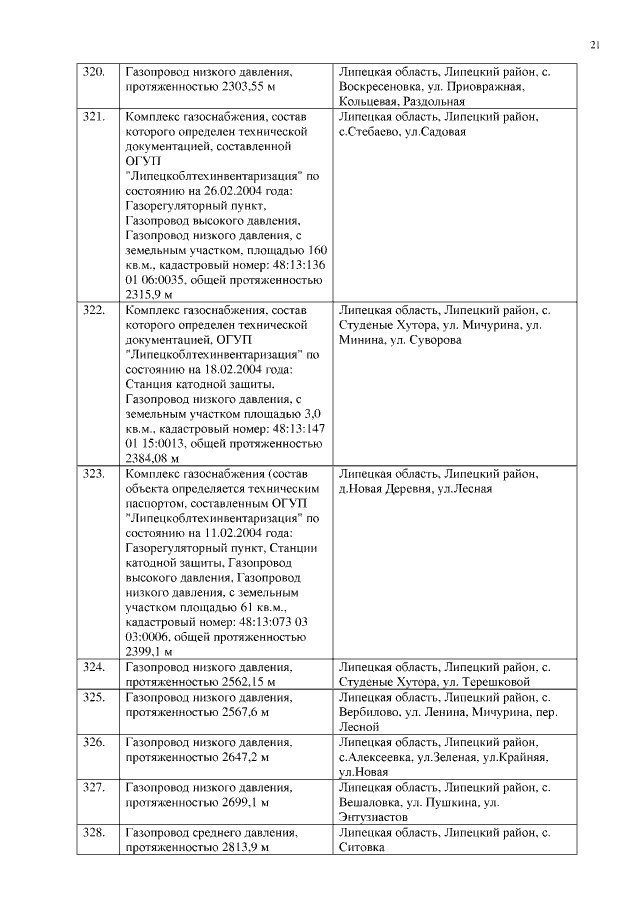 21

| | | |
|---|---|---|
| 320. | Газопровод низкого давления, протяженностью 2303,55 м | Липецкая область, Липецкий район, с. Воскресеновка, ул. Приовражная, Кольцевая, Раздольная |
| 321. | Комплекс газоснабжения, состав которого определен технической документацией, составленной ОГУП "Липецкоблтехинвентаризация" по состоянию на 26.02.2004 года: Газорегуляторный пункт, Газопровод высокого давления, Газопровод низкого давления, с земельным участком, площадью 160 кв.м., кадастровый номер: 48:13:136 01 06:0035, общей протяженностью 2315,9 м | Липецкая область, Липецкий район, с.Стебаево, ул.Садовая |
| 322. | Комплекс газоснабжения, состав которого определен технической документацией, ОГУП "Липецкоблтехинвентаризация" по состоянию на 18.02.2004 года: Станция катодной защиты, Газопровод низкого давления, с земельным участком площадью 3,0 кв.м., кадастровый номер: 48:13:147 01 15:0013, общей протяженностью 2384,08 м | Липецкая область, Липецкий район, с. Студеные Хутора, ул. Мичурина, ул. Минина, ул. Суворова |
| 323. | Комплекс газоснабжения (состав объекта определяется техническим паспортом, составленным ОГУП "Липецкоблтехинвентаризация" по состоянию на 11.02.2004 года: Газорегуляторный пункт, Станции катодной защиты, Газопровод высокого давления, Газопровод низкого давления, с земельным участком площадью 61 кв.м., кадастровый номер: 48:13:073 03 03:0006, общей протяженностью 2399,1 м | Липецкая область, Липецкий район, д.Новая Деревня, ул.Лесная |
| 324. | Газопровод низкого давления, протяженностью 2562,15 м | Липецкая область, Липецкий район, с. Студеные Хутора, ул. Терешковой |
| 325. | Газопровод низкого давления, протяженностью 2567,6 м | Липецкая область, Липецкий район, с. Вербилово, ул. Ленина, Мичурина, пер. Лесной |
| 326. | Газопровод низкого давления, протяженностью 2647,2 м | Липецкая область, Липецкий район, с.Алексеевка, ул.Зеленая, ул.Крайняя, ул.Новая |
| 327. | Газопровод низкого давления, протяженностью 2699,1 м | Липецкая область, Липецкий район, с. Вешаловка, ул. Пушкина, ул. Энтузиастов |
| 328. | Газопровод среднего давления, протяженностью 2813,9 м | Липецкая область, Липецкий район, с. Ситовка |